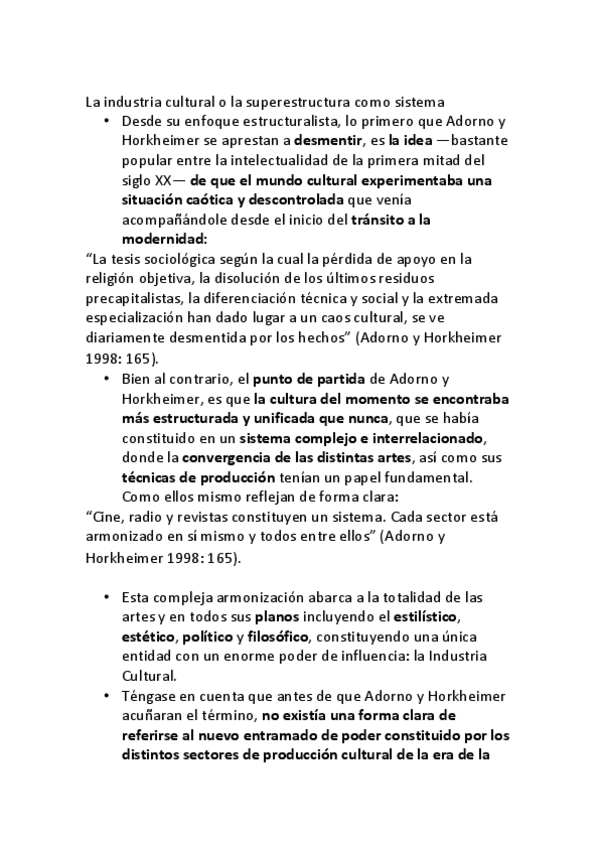 La industria cultural o la superestructura como sistema

• Desde su enfoque estructuralista, lo primero que Adorno y Horkheimer se aprestan a desmentir, es la idea —bastante popular entre la intelectualidad de la primera mitad del siglo XX— de que el mundo cultural experimentaba una situación caótica y descontrolada que venía acompañándole desde el inicio del tránsito a la modernidad:

“La tesis sociológica según la cual la pérdida de apoyo en la religión objetiva, la disolución de los últimos residuos precapitalistas, la diferenciación técnica y social y la extremada especialización han dado lugar a un caos cultural, se ve diariamente desmentida por los hechos” (Adorno y Horkheimer 1998: 165).

• Bien al contrario, el punto de partida de Adorno y Horkheimer, es que la cultura del momento se encontraba más estructurada y unificada que nunca, que se había constituido en un sistema complejo e interrelacionado, donde la convergencia de las distintas artes, así como sus técnicas de producción tenían un papel fundamental. Como ellos mismo reflejan de forma clara:

“Cine, radio y revistas constituyen un sistema. Cada sector está armonizado en sí mismo y todos entre ellos” (Adorno y Horkheimer 1998: 165).

• Esta compleja armonización abarca a la totalidad de las artes y en todos sus planos incluyendo el estilístico, estético, político y filosófico, constituyendo una única entidad con un enorme poder de influencia: la Industria Cultural.

• Téngase en cuenta que antes de que Adorno y Horkheimer acuñaran el término, no existía una forma clara de referirse al nuevo entramado de poder constituido por los distintos sectores de producción cultural de la era de la